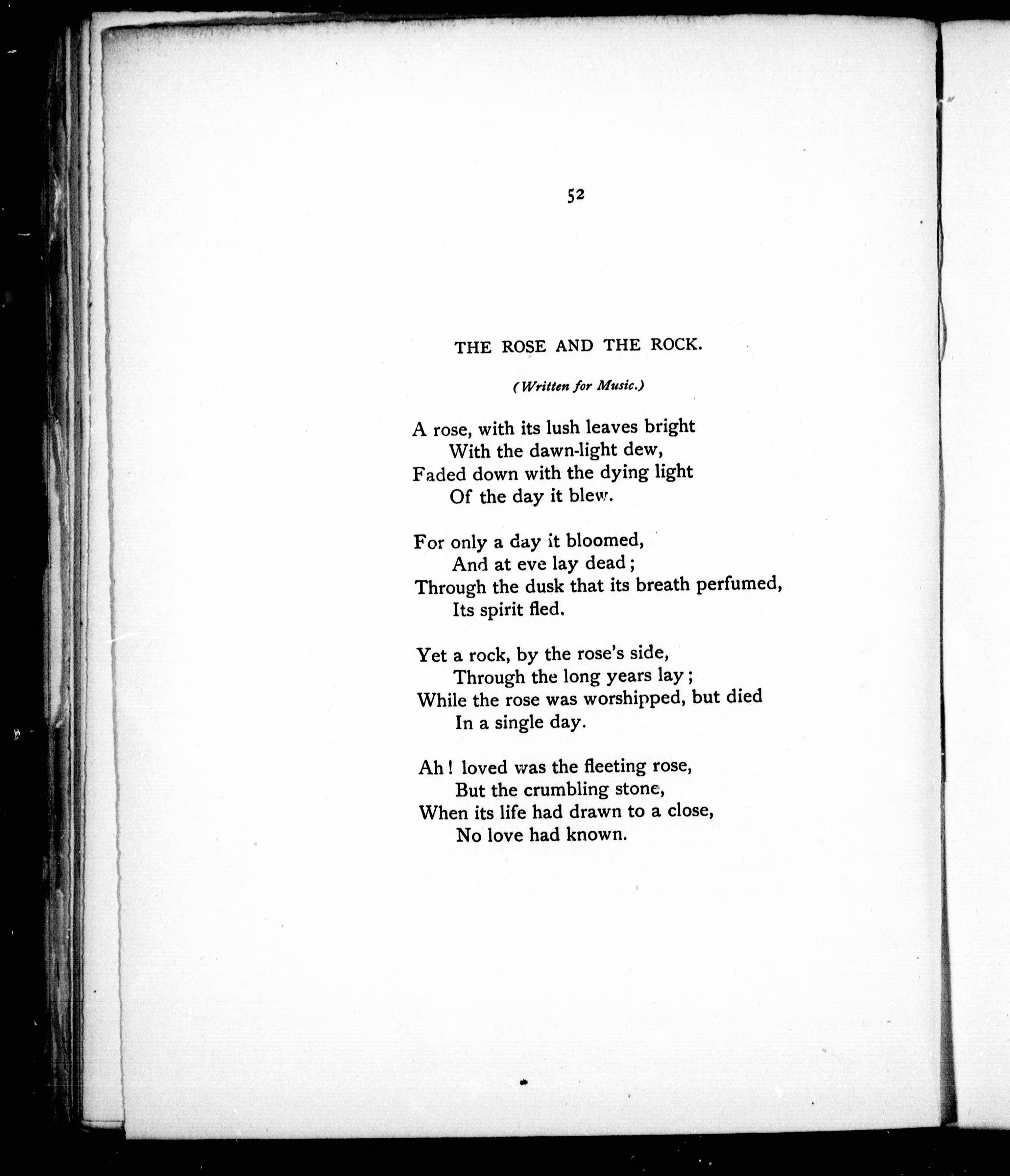 52

THE ROSE AND THE ROCK.

(Written for Music.)

A rose, with its lush leaves bright
With the dawn-light dew,
Faded down with the dying light
Of the day it blew.

For only a day it bloomed,
And at eve lay dead;
Through the dusk that its breath perfumed,
Its spirit fled.

Yet a rock, by the rose's side,
Through the long years lay;
While the rose was worshipped, but died
In a single day.

Ah! loved was the fleeting rose,
But the crumbling stone,
When its life had drawn to a close,
No love had known.